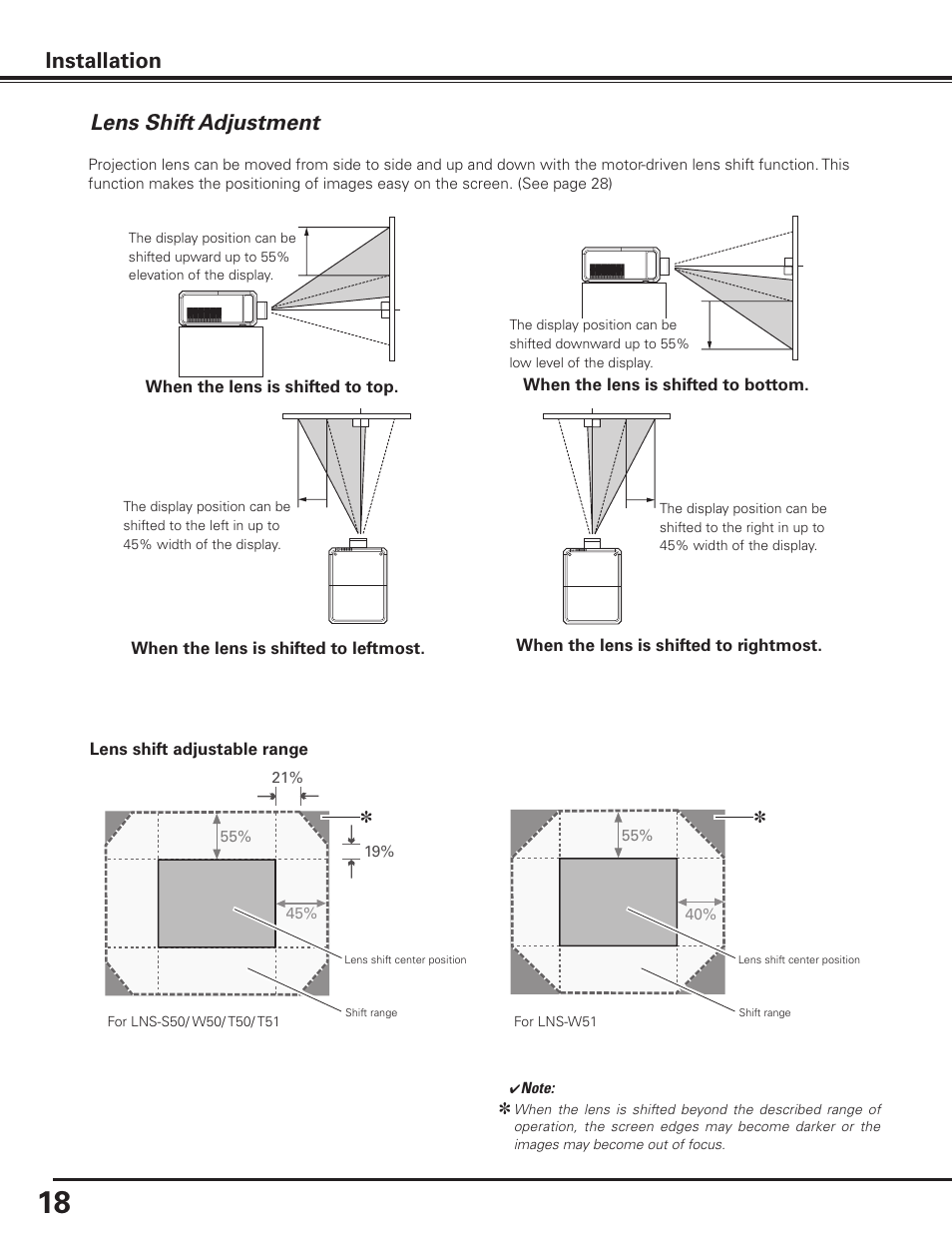 Installation

Lens Shift Adjustment

Projection lens can be moved from side to side and up and down with the motor-driven lens shift function. This function makes the positioning of images easy on the screen. (See page 28)

The display position can be shifted upward up to 55% elevation of the display.

When the lens is shifted to top.

The display position can be shifted downward up to 55% low level of the display.

When the lens is shifted to bottom.

The display position can be shifted to the left in up to 45% width of the display.

When the lens is shifted to leftmost.

The display position can be shifted to the right in up to 45% width of the display.

When the lens is shifted to rightmost.

Lens shift adjustable range

21%

✻

55%

19%

45%

Lens shift center position

Shift range

For LNS-S50/ W50/ T50/ T51

✻

55%

40%

Lens shift center position

Shift range

For LNS-W51

✔Note:
✻ When the lens is shifted beyond the described range of operation, the screen edges may become darker or the images may become out of focus.

18